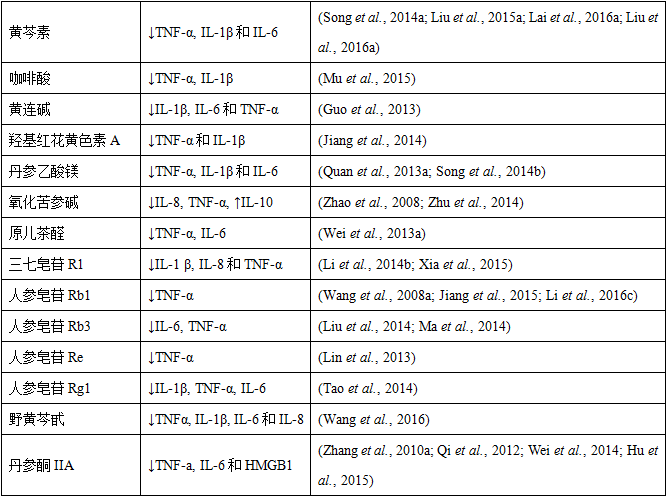 | 黄芩素 | ↓TNF-α, IL-1β和IL-6 | (Song et al., 2014a; Liu et al., 2015a; Lai et al., 2016a; Liu et al., 2016a) |
|---|---|---|
| 咖啡酸 | ↓TNF-α, IL-1β | (Mu et al., 2015) |
| 黄连碱 | ↓IL-1β, IL-6和TNF-α | (Guo et al., 2013) |
| 羟基红花黄色素A | ↓TNF-α和IL-1β | (Jiang et al., 2014) |
| 丹参乙酸镁 | ↓TNF-α, IL-1β和IL-6 | (Quan et al., 2013a; Song et al., 2014b) |
| 氧化苦参碱 | ↓IL-8, TNF-α, ↑IL-10 | (Zhao et al., 2008; Zhu et al., 2014) |
| 原儿茶醛 | ↓TNF-α, IL-6 | (Wei et al., 2013a) |
| 三七皂苷R1 | ↓IL-1 β, IL-8和TNF-α | (Li et al., 2014b; Xia et al., 2015) |
| 人参皂苷Rb1 | ↓TNF-α | (Wang et al., 2008a; Jiang et al., 2015; Li et al., 2016c) |
| 人参皂苷Rb3 | ↓IL-6, TNF-α | (Liu et al., 2014; Ma et al., 2014) |
| 人参皂苷Re | ↓TNF-α | (Lin et al., 2013) |
| 人参皂苷Rg1 | ↓IL-1β, TNF-α, IL-6 | (Tao et al., 2014) |
| 野黄芩甙 | ↓TNFα, IL-1β, IL-6和IL-8 | (Wang et al., 2016) |
| 丹参酮IIA | ↓TNF-a, IL-6和HMGB1 | (Zhang et al., 2010a; Qi et al., 2012; Wei et al., 2014; Hu et al., 2015) |